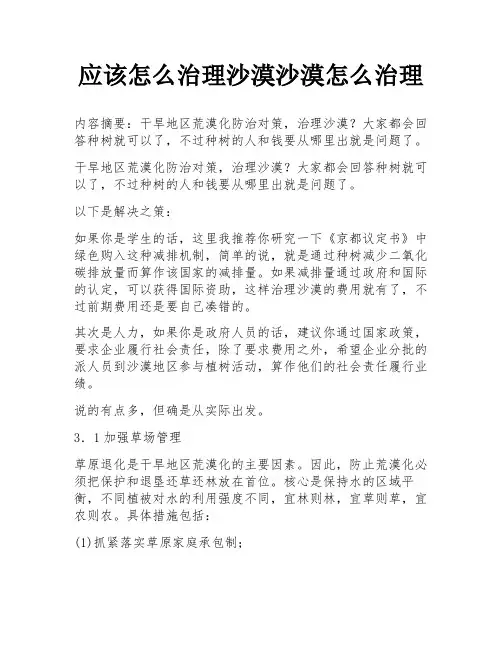 应该怎么治理沙漠沙漠怎么治理

内容摘要：干旱地区荒漠化防治对策，治理沙漠？大家都会回答种树就可以了，不过种树的人和钱要从哪里出就是问题了。

干旱地区荒漠化防治对策，治理沙漠？大家都会回答种树就可以了，不过种树的人和钱要从哪里出就是问题了。

以下是解决之策：

如果你是学生的话，这里我推荐你研究一下《京都议定书》中绿色购入这种减排机制，简单的说，就是通过种树减少二氧化碳排放量而算作该国家的减排量。如果减排量通过政府和国际的认定，可以获得国际资助，这样治理沙漠的费用就有了，不过前期费用还是要自己凑错的。

其次是人力，如果你是政府人员的话，建议你通过国家政策，要求企业履行社会责任，除了要求费用之外，希望企业分批的派人员到沙漠地区参与植树活动，算作他们的社会责任履行业绩。

说的有点多，但确是从实际出发。

3．1加强草场管理

草原退化是干旱地区荒漠化的主要因素。因此，防止荒漠化必须把保护和退垦还草还林放在首位。核心是保持水的区域平衡，不同植被对水的利用强度不同，宜林则林，宜草则草，宜农则农。具体措施包括：

(1)抓紧落实草原家庭承包制；